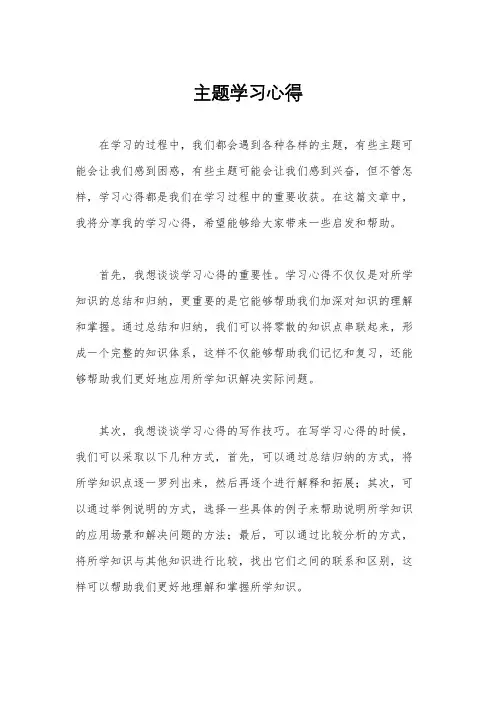 主题学习心得

在学习的过程中，我们都会遇到各种各样的主题，有些主题可能会让我们感到困惑，有些主题可能会让我们感到兴奋，但不管怎样，学习心得都是我们在学习过程中的重要收获。在这篇文章中，我将分享我的学习心得，希望能够给大家带来一些启发和帮助。

首先，我想谈谈学习心得的重要性。学习心得不仅仅是对所学知识的总结和归纳，更重要的是它能够帮助我们加深对知识的理解和掌握。通过总结和归纳，我们可以将零散的知识点串联起来，形成一个完整的知识体系，这样不仅能够帮助我们记忆和复习，还能够帮助我们更好地应用所学知识解决实际问题。

其次，我想谈谈学习心得的写作技巧。在写学习心得的时候，我们可以采取以下几种方式，首先，可以通过总结归纳的方式，将所学知识点逐一罗列出来，然后再逐个进行解释和拓展；其次，可以通过举例说明的方式，选择一些具体的例子来帮助说明所学知识的应用场景和解决问题的方法；最后，可以通过比较分析的方式，将所学知识与其他知识进行比较，找出它们之间的联系和区别，这样可以帮助我们更好地理解和掌握所学知识。